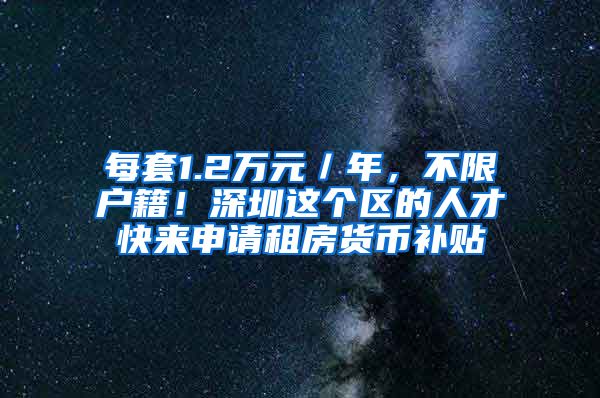 每套1.2万元／年，不限户籍！深圳这个区的人才快来申请租房货币补贴